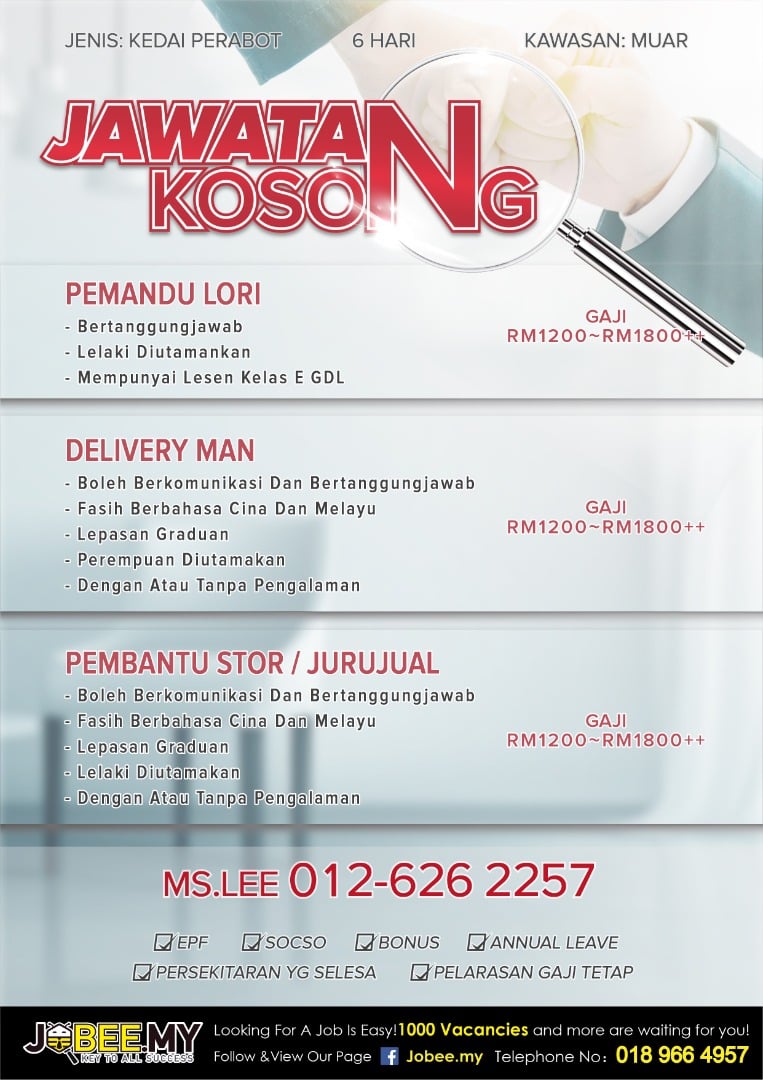 JENIS: KEDAI PERABOT 6 HARI KAWASAN: MUAR

JAWATAN KOSONG

PEMANDU LORI
- Bertanggungjawab
- Lelaki Diutamankan
- Mempunyai Lesen Kelas E GDL

GAJI
RM1200~RM1800++

DELIVERY MAN
- Boleh Berkomunikasi Dan Bertanggungjawab
- Fasih Berbahasa Cina Dan Melayu
- Lepasan Graduan
- Perempuan Diutamakan
- Dengan Atau Tanpa Pengalaman

GAJI
RM1200~RM1800++

PEMBANTU STOR / JURUJUAL
- Boleh Berkomunikasi Dan Bertanggungjawab
- Fasih Berbahasa Cina Dan Melayu
- Lepasan Graduan
- Lelaki Diutamakan
- Dengan Atau Tanpa Pengalaman

GAJI
RM1200~RM1800++

MS.LEE 012-626 2257

☑ EPF ☑ SOCSO ☑ BONUS ☑ ANNUAL LEAVE
☑ PERSEKITARAN YG SELESA ☑ PELARASAN GAJI TETAP

JOBEE.MY
KEY TO ALL SUCCESS

Looking For A Job Is Easy! 1000 Vacancies and more are waiting for you!
Follow & View Our Page Jobee.my Telephone No: 018 966 4957